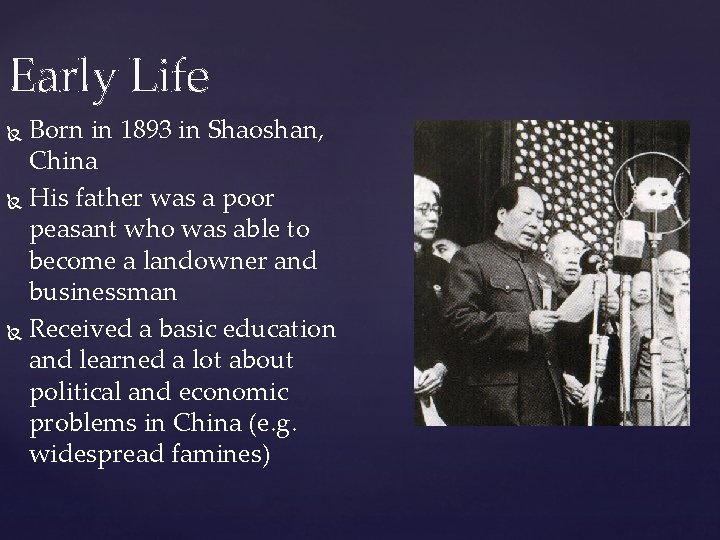 Early Life

Born in 1893 in Shaoshan, China

His father was a poor peasant who was able to become a landowner and businessman

Received a basic education and learned a lot about political and economic problems in China (e.g. widespread famines)